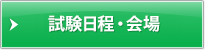 試験日程・会場